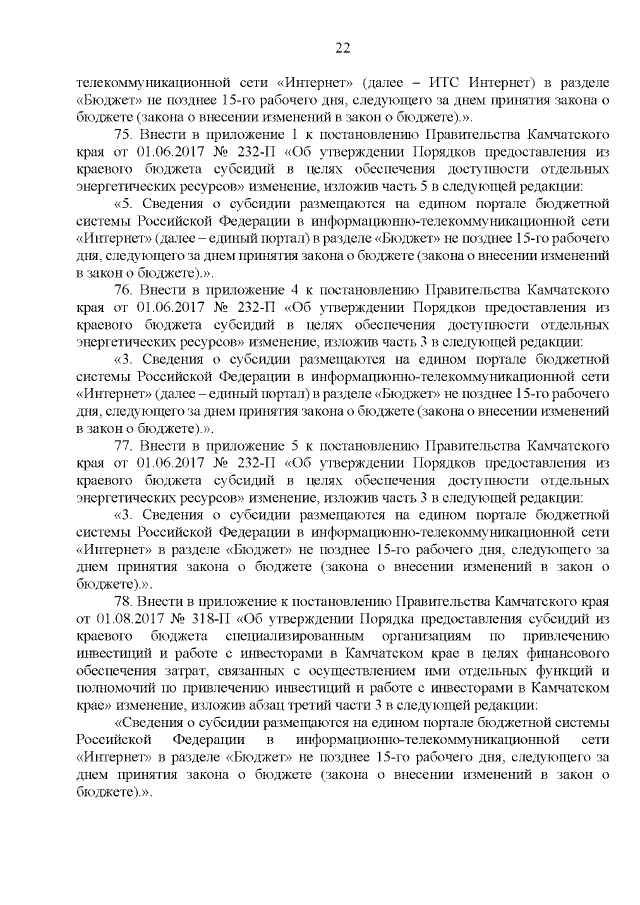 22

телекоммуникационной сети «Интернет» (далее – ИТС Интернет) в разделе «Бюджет» не позднее 15-го рабочего дня, следующего за днем принятия закона о бюджете (закона о внесении изменений в закон о бюджете).».

75. Внести в приложение 1 к постановлению Правительства Камчатского края от 01.06.2017 № 232-П «Об утверждении Порядков предоставления из краевого бюджета субсидий в целях обеспечения доступности отдельных энергетических ресурсов» изменение, изложив часть 5 в следующей редакции:

«5. Сведения о субсидии размещаются на едином портале бюджетной системы Российской Федерации в информационно-телекоммуникационной сети «Интернет» (далее – единый портал) в разделе «Бюджет» не позднее 15-го рабочего дня, следующего за днем принятия закона о бюджете (закона о внесении изменений в закон о бюджете).».

76. Внести в приложение 4 к постановлению Правительства Камчатского края от 01.06.2017 № 232-П «Об утверждении Порядков предоставления из краевого бюджета субсидий в целях обеспечения доступности отдельных энергетических ресурсов» изменение, изложив часть 3 в следующей редакции:

«3. Сведения о субсидии размещаются на едином портале бюджетной системы Российской Федерации в информационно-телекоммуникационной сети «Интернет» (далее – единый портал) в разделе «Бюджет» не позднее 15-го рабочего дня, следующего за днем принятия закона о бюджете (закона о внесении изменений в закон о бюджете).».

77. Внести в приложение 5 к постановлению Правительства Камчатского края от 01.06.2017 № 232-П «Об утверждении Порядков предоставления из краевого бюджета субсидий в целях обеспечения доступности отдельных энергетических ресурсов» изменение, изложив часть 3 в следующей редакции:

«3. Сведения о субсидии размещаются на едином портале бюджетной системы Российской Федерации в информационно-телекоммуникационной сети «Интернет» в разделе «Бюджет» не позднее 15-го рабочего дня, следующего за днем принятия закона о бюджете (закона о внесении изменений в закон о бюджете).».

78. Внести в приложение к постановлению Правительства Камчатского края от 01.08.2017 № 318-П «Об утверждении Порядка предоставления субсидий из краевого бюджета специализированным организациям по привлечению инвестиций и работе с инвесторами в Камчатском крае в целях финансового обеспечения затрат, связанных с осуществлением ими отдельных функций и полномочий по привлечению инвестиций и работе с инвесторами в Камчатском крае» изменение, изложив абзац третий части 3 в следующей редакции:

«Сведения о субсидии размещаются на едином портале бюджетной системы Российской Федерации в информационно-телекоммуникационной сети «Интернет» в разделе «Бюджет» не позднее 15-го рабочего дня, следующего за днем принятия закона о бюджете (закона о внесении изменений в закон о бюджете).».